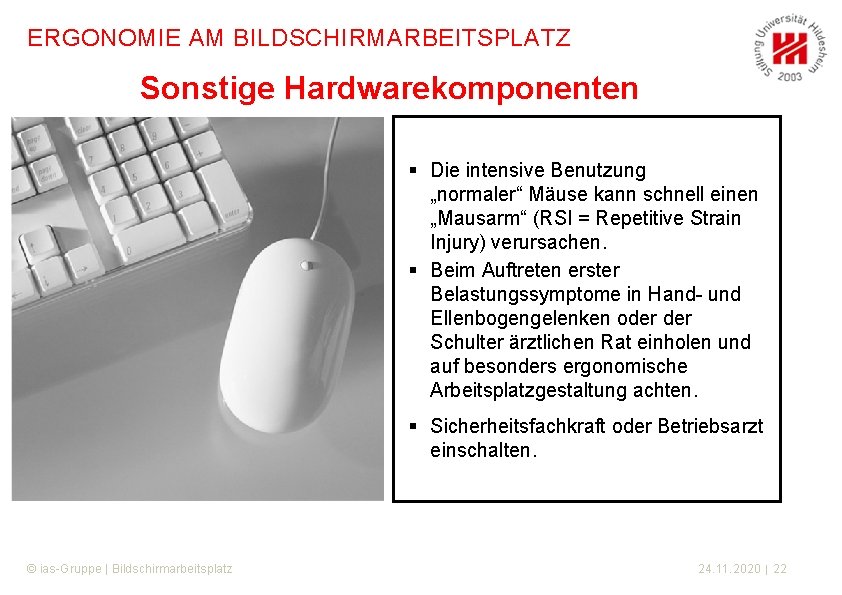 ERGONOMIE AM BILDSCHIRMARBEITSPLATZ

Stiftung Universität Hildesheim 2003

Sonstige Hardwarekomponenten

▪ Die intensive Benutzung „normaler“ Mäuse kann schnell einen „Mausarm“ (RSI = Repetitive Strain Injury) verursachen.

▪ Beim Auftreten erster Belastungssymptome in Hand- und Ellenbogengelenken oder der Schulter ärztlichen Rat einholen und auf besonders ergonomische Arbeitsplatzgestaltung achten.

▪ Sicherheitsfachkraft oder Betriebsarzt einschalten.

© ias-Gruppe | Bildschirmarbeitsplatz

24.11.2020 | 22